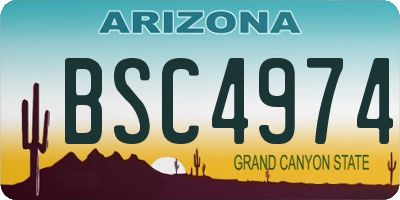 ARIZONA

BSC4974

GRAND CANYON STATE